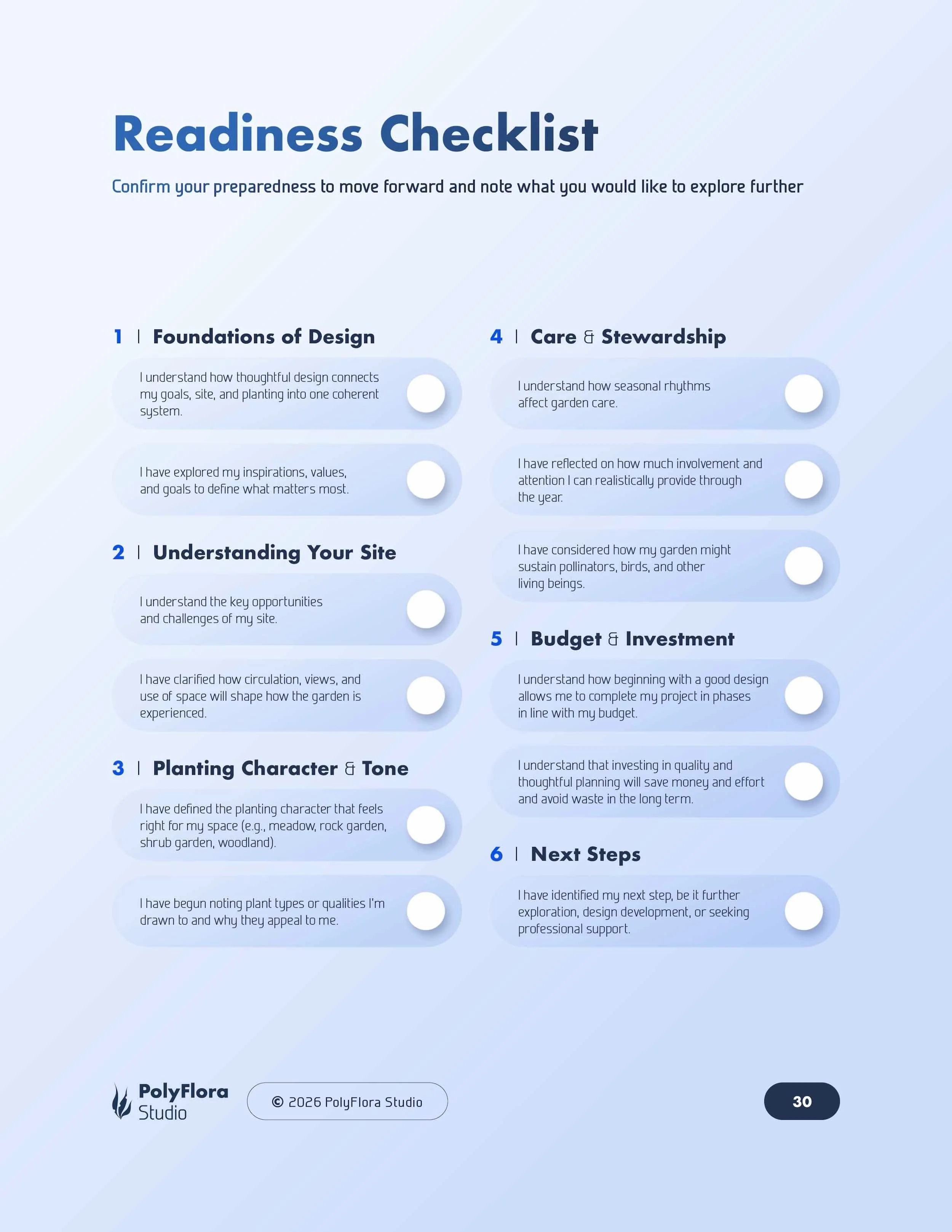 Readiness Checklist

Confirm your preparedness to move forward and note what you would like to explore further

1 | Foundations of Design

I understand how thoughtful design connects my goals, site, and planting into one coherent system.

I have explored my inspirations, values, and goals to define what matters most.

2 | Understanding Your Site

I understand the key opportunities and challenges of my site.

I have clarified how circulation, views, and use of space will shape how the garden is experienced.

3 | Planting Character & Tone

I have defined the planting character that feels right for my space (e.g., meadow, rock garden, shrub garden, woodland).

I have begun noting plant types or qualities I'm drawn to and why they appeal to me.

4 | Care & Stewardship

I understand how seasonal rhythms affect garden care.

I have reflected on how much involvement and attention I can realistically provide through the year.

I have considered how my garden might sustain pollinators, birds, and other living beings.

5 | Budget & Investment

I understand how beginning with a good design allows me to complete my project in phases in line with my budget.

I understand that investing in quality and thoughtful planning will save money and effort and avoid waste in the long term.

6 | Next Steps

I have identified my next step, be it further exploration, design development, or seeking professional support.

PolyFlora Studio

© 2026 PolyFlora Studio

30